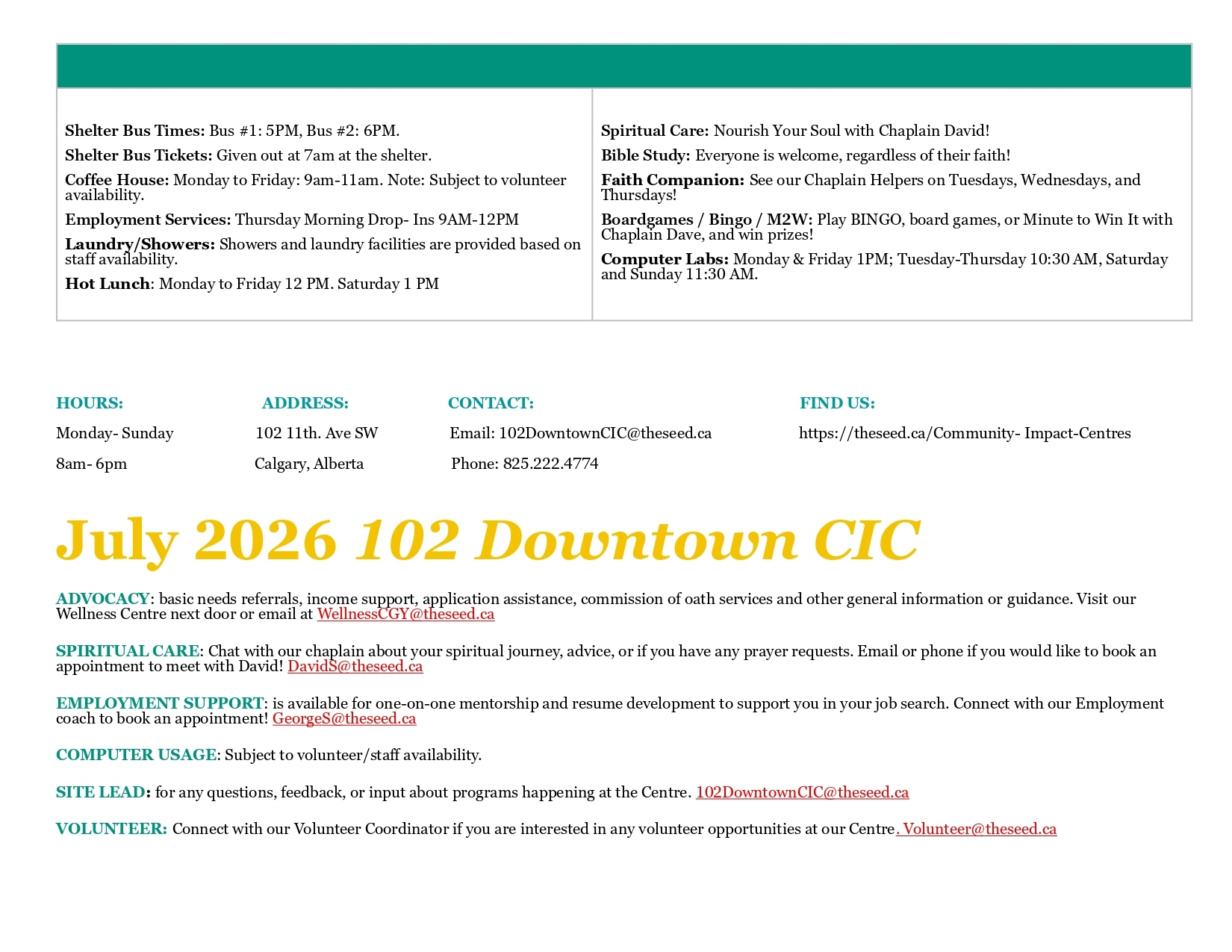 Shelter Bus Times: Bus #1: 5PM, Bus #2: 6PM.

Shelter Bus Tickets: Given out at 7am at the shelter.

Coffee House: Monday to Friday: 9am-11am. Note: Subject to volunteer availability.

Employment Services: Thursday Morning Drop- Ins 9AM-12PM

Laundry/Showers: Showers and laundry facilities are provided based on staff availability.

Hot Lunch: Monday to Friday 12 PM. Saturday 1 PM

Spiritual Care: Nourish Your Soul with Chaplain David!

Bible Study: Everyone is welcome, regardless of their faith!

Faith Companion: See our Chaplain Helpers on Tuesdays, Wednesdays, and Thursdays!

Boardgames / Bingo / M2W: Play BINGO, board games, or Minute to Win It with Chaplain Dave, and win prizes!

Computer Labs: Monday & Friday 1PM; Tuesday-Thursday 10:30 AM, Saturday and Sunday 11:30 AM.

HOURS:
Monday- Sunday
8am- 6pm

ADDRESS:
102 11th. Ave SW
Calgary, Alberta

CONTACT:
Email: 102DowntownCIC@theseed.ca
Phone: 825.222.4774

FIND US:
https://theseed.ca/Community- Impact-Centres

July 2026 102 Downtown CIC

ADVOCACY: basic needs referrals, income support, application assistance, commission of oath services and other general information or guidance. Visit our Wellness Centre next door or email at WellnessCGY@theseed.ca

SPIRITUAL CARE: Chat with our chaplain about your spiritual journey, advice, or if you have any prayer requests. Email or phone if you would like to book an appointment to meet with David! DavidS@theseed.ca

EMPLOYMENT SUPPORT: is available for one-on-one mentorship and resume development to support you in your job search. Connect with our Employment coach to book an appointment! GeorgeS@theseed.ca

COMPUTER USAGE: Subject to volunteer/staff availability.

SITE LEAD: for any questions, feedback, or input about programs happening at the Centre. 102DowntownCIC@theseed.ca

VOLUNTEER: Connect with our Volunteer Coordinator if you are interested in any volunteer opportunities at our Centre. Volunteer@theseed.ca